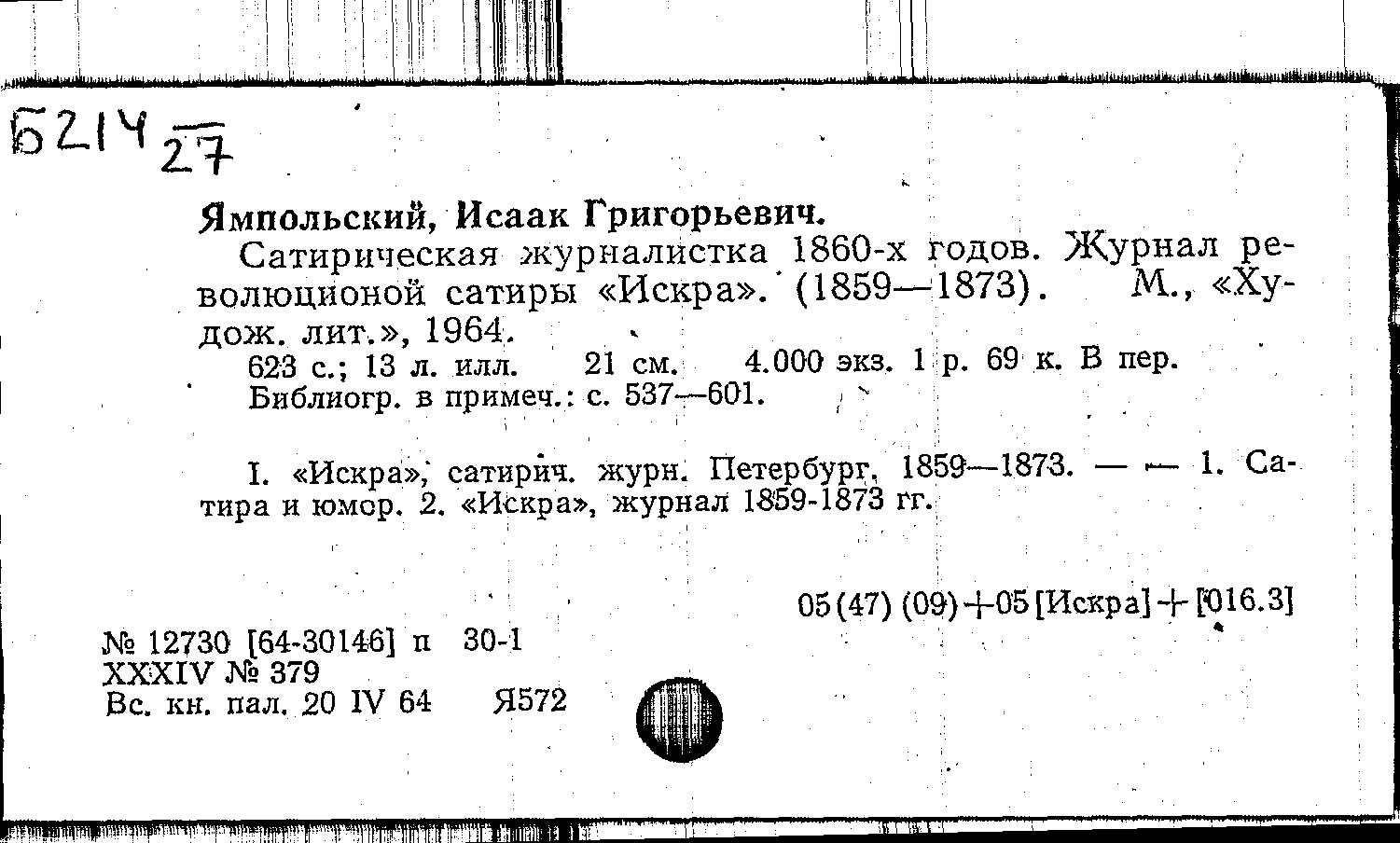 Б214 27

Ямпольский, Исаак Григорьевич.

Сатирическая журналистка 1860-х годов. Журнал революционой сатиры «Искра». (1859—1873). М., «Худож. лит.», 1964.

623 с.; 13 л. илл. 21 см. 4.000 экз. 1 р. 69 к. В пер.

Библиогр. в примеч.: с. 537—601.

I. «Искра», сатирич. журн. Петербург, 1859—1873. — — 1. Сатира и юмор. 2. «Искра», журнал 1859-1873 гг.

05(47) (09)+05[Искра]+[016.3]

№ 12730 [64-30146] п 30-1
XXXIV № 379
Вс. кн. пал. 20 IV 64 Я572